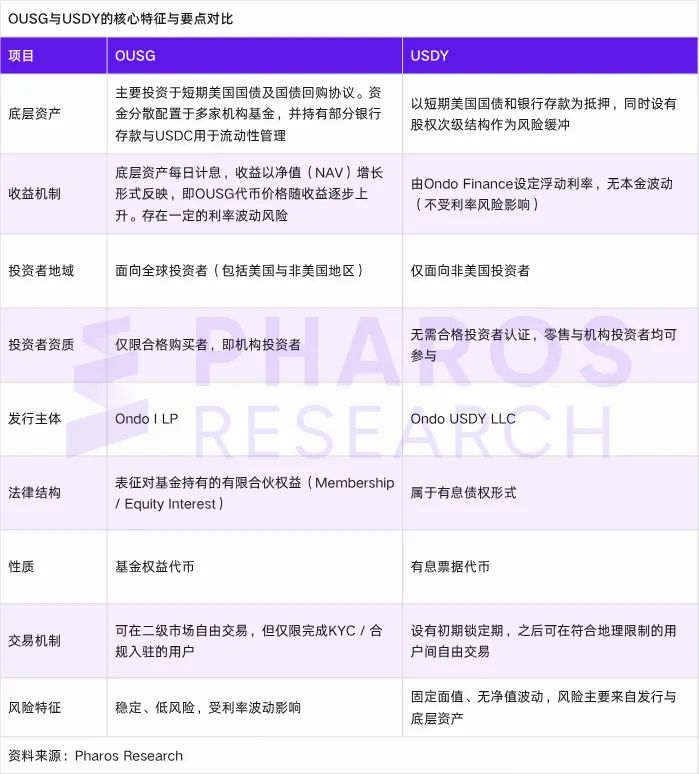 OUSG与USDY的核心特征与要点对比

| 项目 | OUSG | USDY |
|---|---|---|
| 底层资产 | 主要投资于短期美国国债及国债回购协议。资金分散配置于多家机构基金，并持有部分银行存款与USDC用于流动性管理 | 以短期美国国债和银行存款为抵押，同时设有股权次级结构作为风险缓冲 |
| 收益机制 | 底层资产每日计息，收益以净值（NAV）增长形式反映，即OUSG代币价格随收益逐步上升。存在一定的利率波动风险 | 由Ondo Finance设定浮动利率，无本金波动（不受利率风险影响） |
| 投资者地域 | 面向全球投资者（包括美国与非美国地区） | 仅面向非美国投资者 |
| 投资者资质 | 仅限合格购买者，即机构投资者 | 无需合格投资者认证，零售与机构投资者均可参与 |
| 发行主体 | Ondo I LP | Ondo USDY LLC |
| 法律结构 | 表征对基金持有的有限合伙权益（Membership / Equity Interest） | 属于有息债权形式 |
| 性质 | 基金权益代币 | 有息票据代币 |
| 交易机制 | 可在二级市场自由交易，但仅限完成KYC / 合规入驻的用户 | 设有初期锁定期，之后可在符合地理限制的用户间自由交易 |
| 风险特征 | 稳定、低风险，受利率波动影响 | 固定面值、无净值波动，风险主要来自发行与底层资产 |

资料来源：Pharos Research

PHAROS RESEARCH